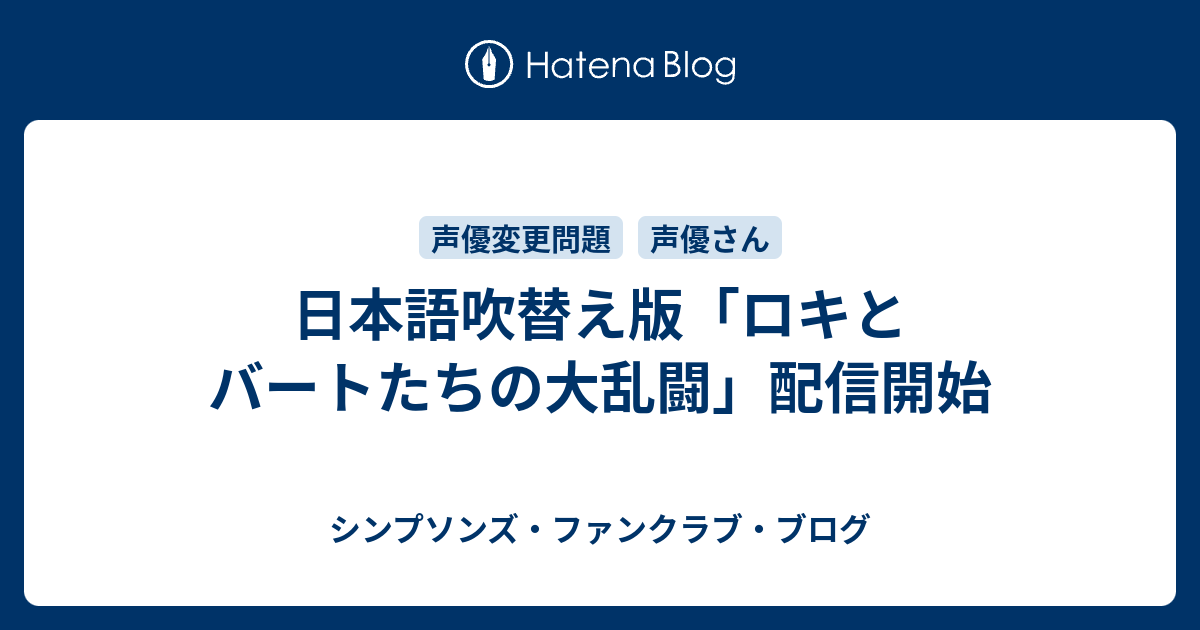 Hatena Blog

声優変更問題　声優さん

日本語吹替え版「ロキとバートたちの大乱闘」配信開始

シンプソンズ・ファンクラブ・ブログ